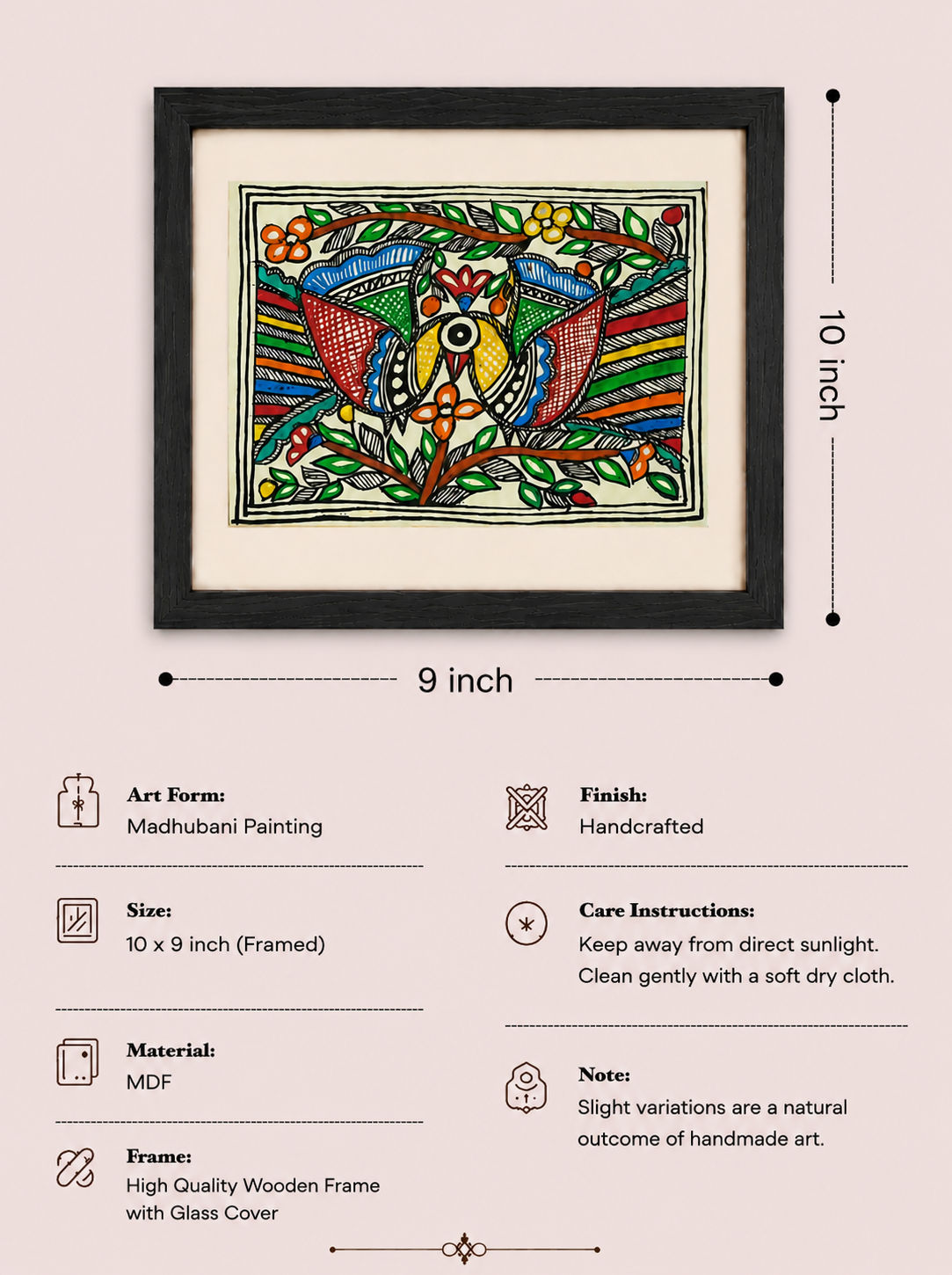 10 inch

9 inch

Art Form:
Madhubani Painting

Size:
10 x 9 inch (Framed)

Material:
MDF

Frame:
High Quality Wooden Frame with Glass Cover

Finish:
Handcrafted

Care Instructions:
Keep away from direct sunlight.
Clean gently with a soft dry cloth.

Note:
Slight variations are a natural outcome of handmade art.